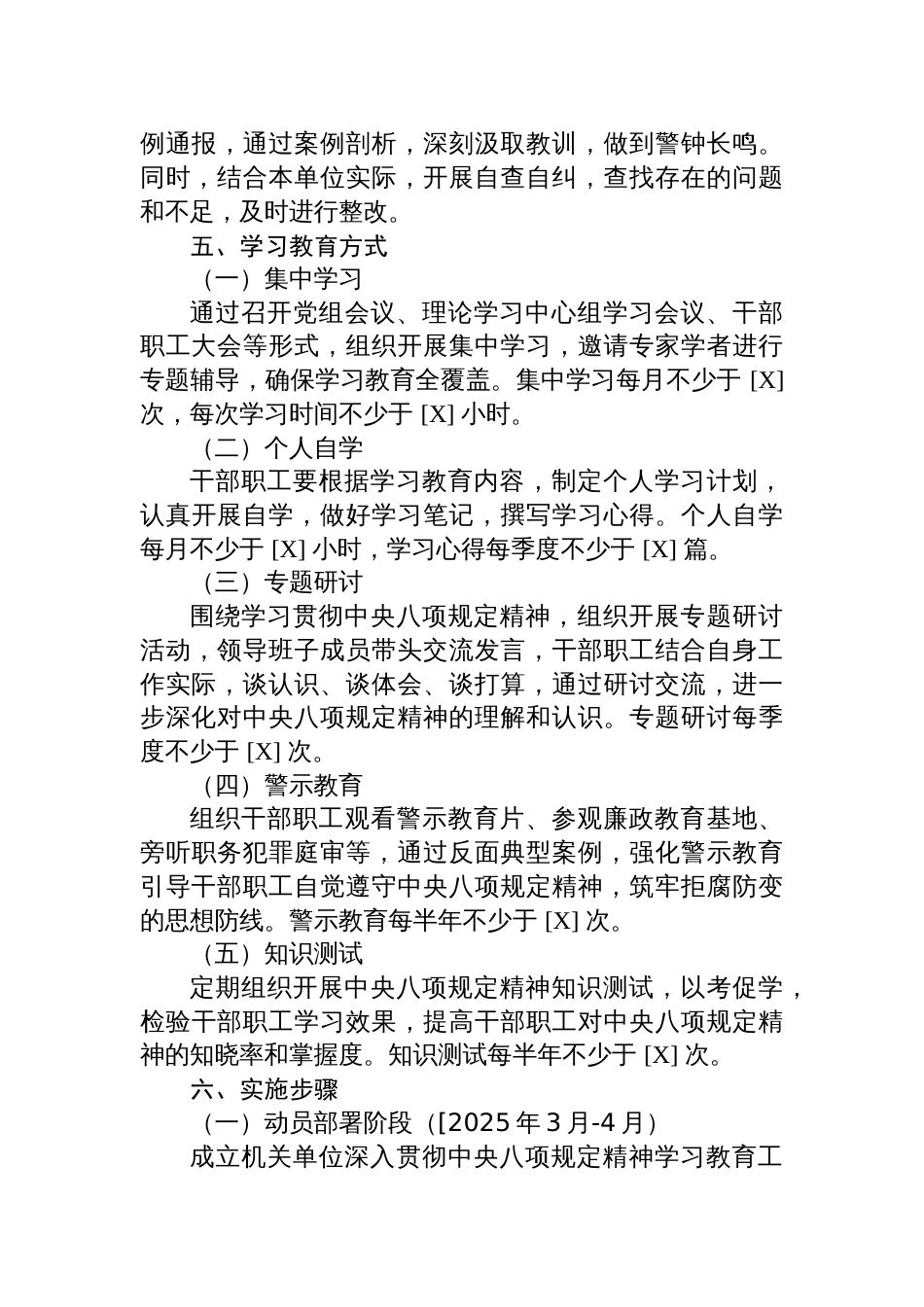 例通报，通过案例剖析，深刻汲取教训，做到警钟长鸣。同时，结合本单位实际，开展自查自纠，查找存在的问题和不足，及时进行整改。

五、学习教育方式

（一）集中学习

通过召开党组会议、理论学习中心组学习会议、干部职工大会等形式，组织开展集中学习，邀请专家学者进行专题辅导，确保学习教育全覆盖。集中学习每月不少于 [X] 次，每次学习时间不少于 [X] 小时。

（二）个人自学

干部职工要根据学习教育内容，制定个人学习计划，认真开展自学，做好学习笔记，撰写学习心得。个人自学每月不少于 [X] 小时，学习心得每季度不少于 [X] 篇。

（三）专题研讨

围绕学习贯彻中央八项规定精神，组织开展专题研讨活动，领导班子成员带头交流发言，干部职工结合自身工作实际，谈认识、谈体会、谈打算，通过研讨交流，进一步深化对中央八项规定精神的理解和认识。专题研讨每季度不少于 [X] 次。

（四）警示教育

组织干部职工观看警示教育片、参观廉政教育基地、旁听职务犯罪庭审等，通过反面典型案例，强化警示教育引导干部职工自觉遵守中央八项规定精神，筑牢拒腐防变的思想防线。警示教育每半年不少于 [X] 次。

（五）知识测试

定期组织开展中央八项规定精神知识测试，以考促学，检验干部职工学习效果，提高干部职工对中央八项规定精神的知晓率和掌握度。知识测试每半年不少于 [X] 次。

六、实施步骤

（一）动员部署阶段（[2025 年 3 月-4 月）

成立机关单位深入贯彻中央八项规定精神学习教育工